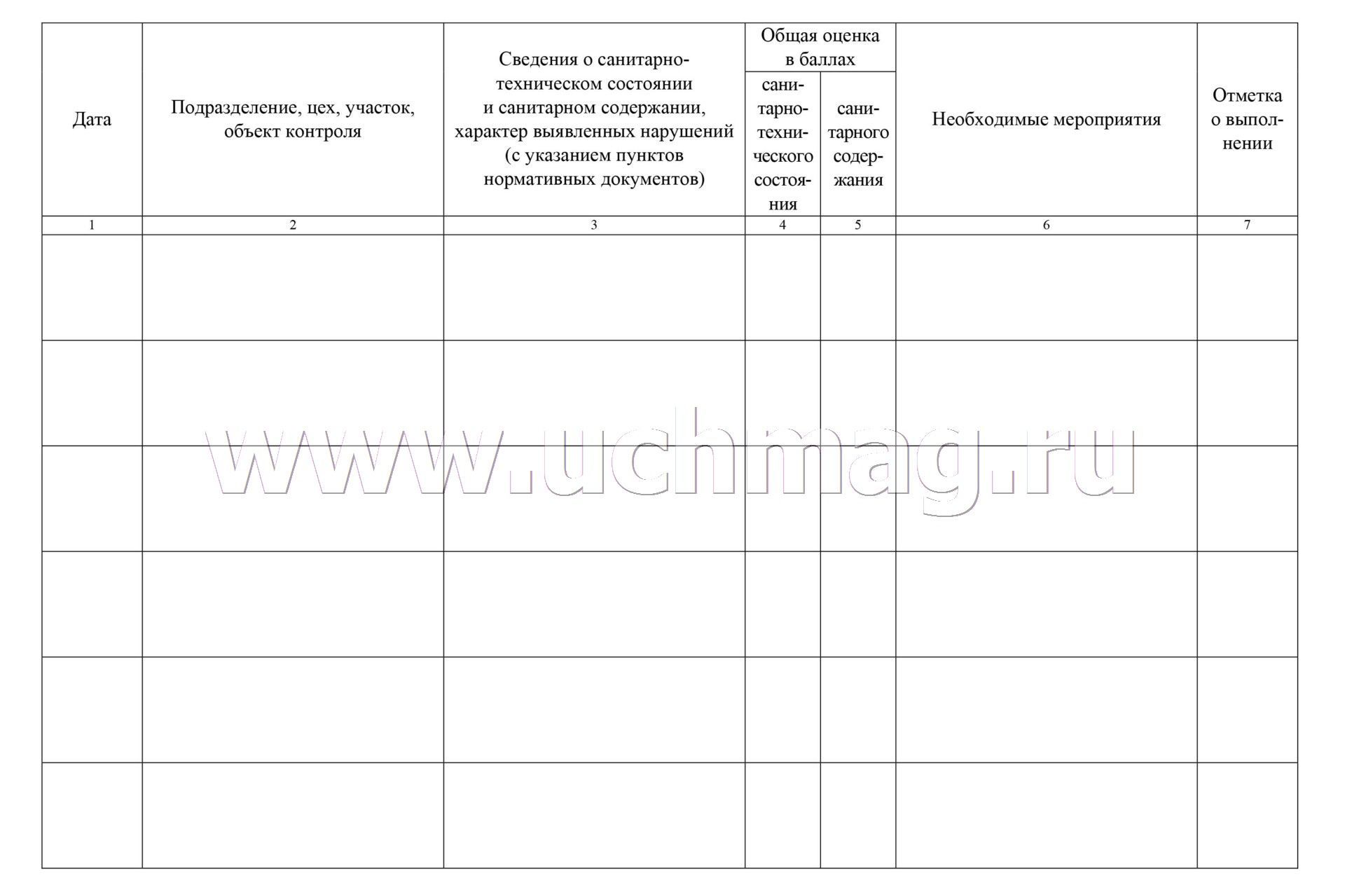 | Дата | Подразделение, цех, участок, объект контроля | Сведения о санитарно-техническом состоянии и санитарном содержании, характер выявленных нарушений (с указанием пунктов нормативных документов) | Общая оценка в баллах: санитарно-технического состояния | Общая оценка в баллах: санитарного содержания | Необходимые мероприятия | Отметка о выполнении |
|---|---|---|---|---|---|---|
| 1 | 2 | 3 | 4 | 5 | 6 | 7 |
| | | | | | | |
| | | | | | | |
| | | | | | | |
| | | | | | | |
| | | | | | | |
| | | | | | | |

www.uchmag.ru